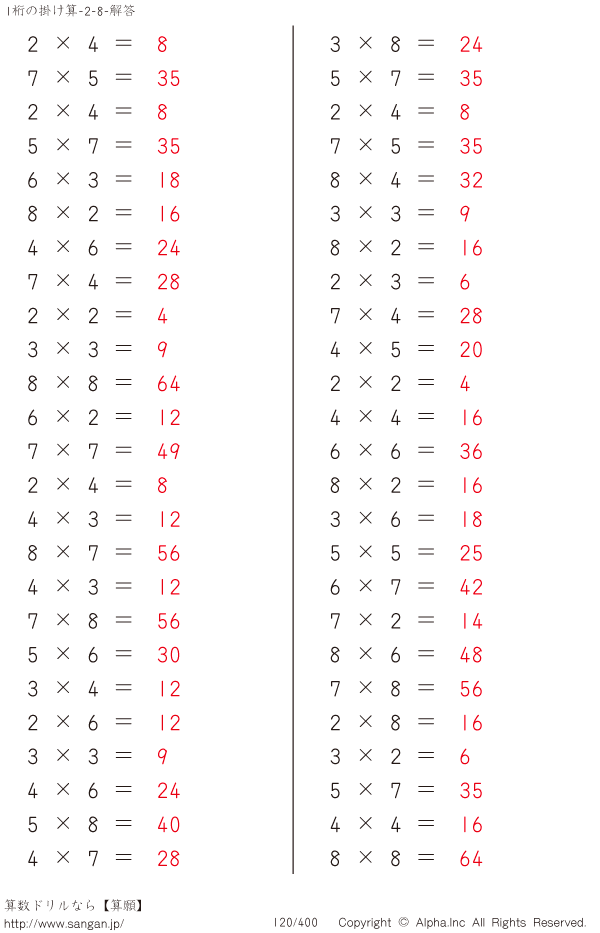 1桁の掛け算-2-8-解答

$2 \times 4 = 8$
$7 \times 5 = 35$
$2 \times 4 = 8$
$5 \times 7 = 35$
$6 \times 3 = 18$
$8 \times 2 = 16$
$4 \times 6 = 24$
$7 \times 4 = 28$
$2 \times 2 = 4$
$3 \times 3 = 9$
$8 \times 8 = 64$
$6 \times 2 = 12$
$7 \times 7 = 49$
$2 \times 4 = 8$
$4 \times 3 = 12$
$8 \times 7 = 56$
$4 \times 3 = 12$
$7 \times 8 = 56$
$5 \times 6 = 30$
$3 \times 4 = 12$
$2 \times 6 = 12$
$3 \times 3 = 9$
$4 \times 6 = 24$
$5 \times 8 = 40$
$4 \times 7 = 28$

$3 \times 8 = 24$
$5 \times 7 = 35$
$2 \times 4 = 8$
$7 \times 5 = 35$
$8 \times 4 = 32$
$3 \times 3 = 9$
$8 \times 2 = 16$
$2 \times 3 = 6$
$7 \times 4 = 28$
$4 \times 5 = 20$
$2 \times 2 = 4$
$4 \times 4 = 16$
$6 \times 6 = 36$
$8 \times 2 = 16$
$3 \times 6 = 18$
$5 \times 5 = 25$
$6 \times 7 = 42$
$7 \times 2 = 14$
$8 \times 6 = 48$
$7 \times 8 = 56$
$2 \times 8 = 16$
$3 \times 2 = 6$
$5 \times 7 = 35$
$4 \times 4 = 16$
$8 \times 8 = 64$

算数ドリルなら【算願】
http://www.sangan.jp/
120/400
Copyright © Alpha.Inc All Rights Reserved.